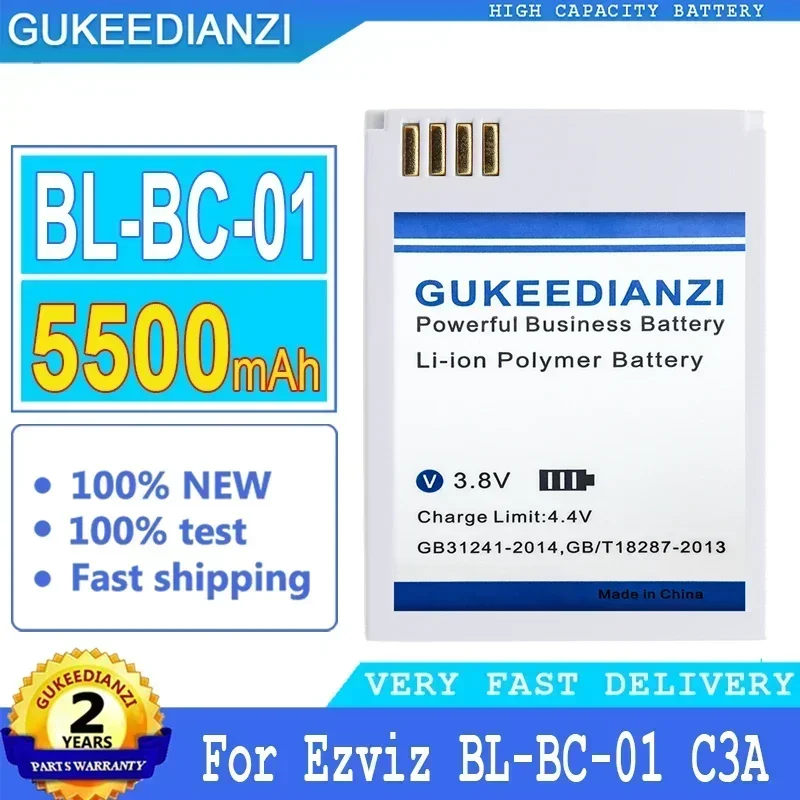 GUKEEDIANZI

HIGH CAPACITY BATTERY

BL-BC-01

5500mAh

• 100% NEW
• 100% test
• Fast shipping

GUKEEDIANZI
Powerful Business Battery
Li-ion Polymer Battery

V 3.8V
Charge Limit:4.4V
GB31241-2014,GB/T18287-2013
Made in China

VERY FAST DELIVERY

GUKEEDIANZI
2
YEARS
PARTS WARRANTY

For Ezviz BL-BC-01 C3A